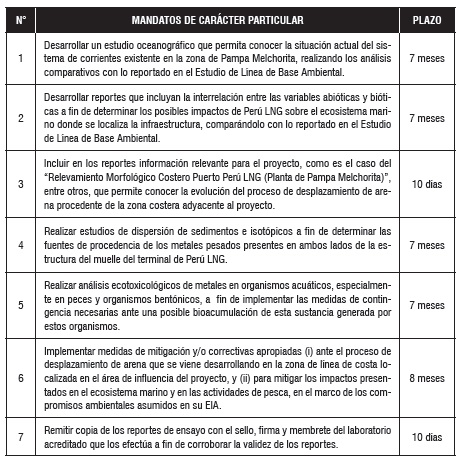 | N° | MANDATOS DE CARÁCTER PARTICULAR | PLAZO |
|---|---|---|
| 1 | Desarrollar un estudio oceanográfico que permita conocer la situación actual del sistema de corrientes existente en la zona de Pampa Melchorita, realizando los análisis comparativos con lo reportado en el Estudio de Línea de Base Ambiental. | 7 meses |
| 2 | Desarrollar reportes que incluyan la interrelación entre las variables abióticas y bióticas a fin de determinar los posibles impactos de Perú LNG sobre el ecosistema marino donde se localiza la infraestructura, comparándolo con lo reportado en el Estudio de Línea de Base Ambiental. | 7 meses |
| 3 | Incluir en los reportes información relevante para el proyecto, como es el caso del "Relevamiento Morfológico Costero Puerto Perú LNG (Planta de Pampa Melchorita)", entre otros, que permite conocer la evolución del proceso de desplazamiento de arena procedente de la zona costera adyacente al proyecto. | 10 días |
| 4 | Realizar estudios de dispersión de sedimentos e isotópicos a fin de determinar las fuentes de procedencia de los metales pesados presentes en ambos lados de la estructura del muelle del terminal de Perú LNG. | 7 meses |
| 5 | Realizar análisis ecotoxicológicos de metales en organismos acuáticos, especialmente en peces y organismos bentónicos, a fin de implementar las medidas de contingencia necesarias ante una posible bioacumulación de esta sustancia generada por estos organismos. | 7 meses |
| 6 | Implementar medidas de mitigación y/o correctivas apropiadas (i) ante el proceso de desplazamiento de arena que se viene desarrollando en la zona de línea de costa localizada en el área de influencia del proyecto, y (ii) para mitigar los impactos presentados en el ecosistema marino y en las actividades de pesca, en el marco de los compromisos ambientales asumidos en su EIA. | 8 meses |
| 7 | Remitir copia de los reportes de ensayo con el sello, firma y membrete del laboratorio acreditado que los efectúa a fin de corroborar la validez de los reportes. | 10 días |